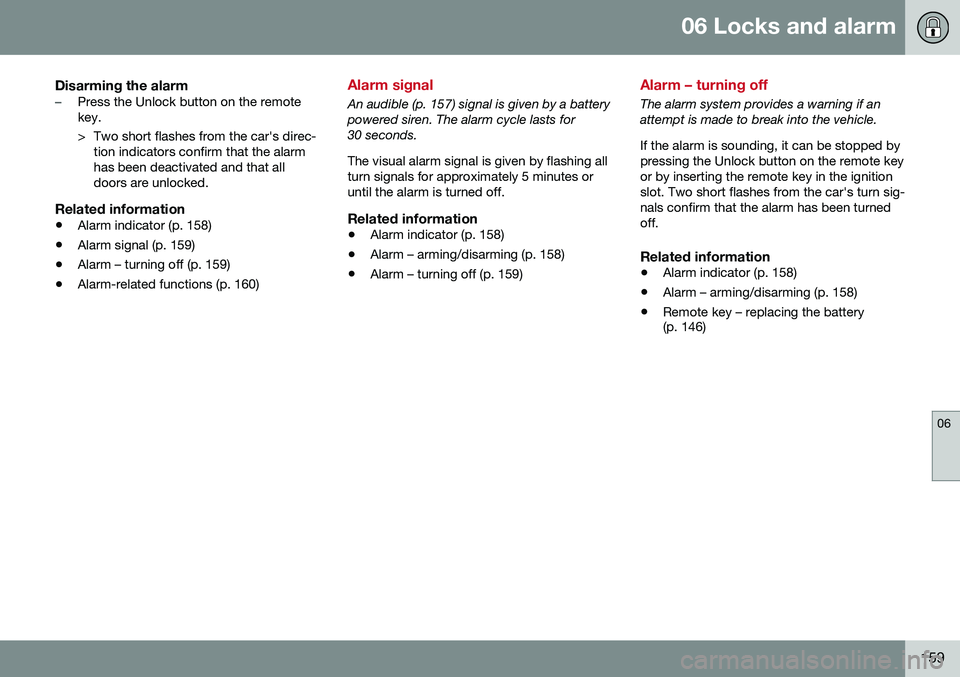 06 Locks and alarm

Disarming the alarm

– Press the Unlock button on the remote key.

> Two short flashes from the car's direction indicators confirm that the alarm has been deactivated and that all doors are unlocked.

Related information

• Alarm indicator (p. 158)

• Alarm signal (p. 159)

• Alarm – turning off (p. 159)

• Alarm-related functions (p. 160)

Alarm signal

An audible (p. 157) signal is given by a battery powered siren. The alarm cycle lasts for 30 seconds.

The visual alarm signal is given by flashing all turn signals for approximately 5 minutes or until the alarm is turned off.

Related information

• Alarm indicator (p. 158)

• Alarm – arming/disarming (p. 158)

• Alarm – turning off (p. 159)

Alarm – turning off

The alarm system provides a warning if an attempt is made to break into the vehicle.

If the alarm is sounding, it can be stopped by pressing the Unlock button on the remote key or by inserting the remote key in the ignition slot. Two short flashes from the car's turn signals confirm that the alarm has been turned off.

Related information

• Alarm indicator (p. 158)

• Alarm – arming/disarming (p. 158)

• Remote key – replacing the battery (p. 146)

06

159

carmanualsonline.info